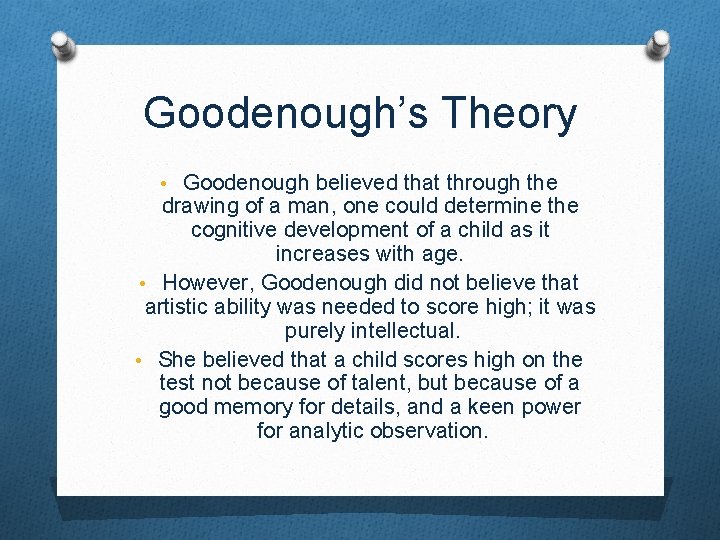 Goodenough's Theory

• Goodenough believed that through the drawing of a man, one could determine the cognitive development of a child as it increases with age.

• However, Goodenough did not believe that artistic ability was needed to score high; it was purely intellectual.

• She believed that a child scores high on the test not because of talent, but because of a good memory for details, and a keen power for analytic observation.